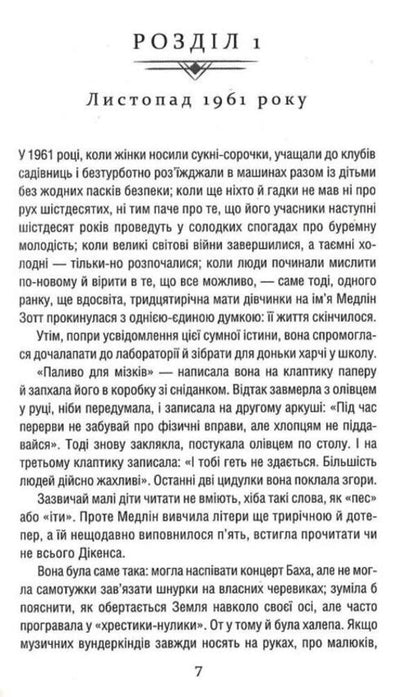 РОЗДІЛ 1

Листопад 1961 року

У 1961 році, коли жінки носили сукні-сорочки, учащали до клубів садівниць і безтурботно роз'їжджали в машинах разом із дітьми без жодних пасків безпеки; коли ще ніхто й гадки не мав ні про рух шістдесятих, ні тим паче про те, що його учасники наступні шістдесят років проведуть у солодких спогадах про буремну молодість; коли великі світові війни завершилися, а таємні холодні — тільки-но розпочалися; коли люди починали мислити по-новому й вірити в те, що все можливо, — саме тоді, одного ранку, ще вдосвіта, тридцятирічна мати дівчинки на ім'я Медлін Зотт прокинулася з однією-єдиною думкою: її життя скінчилося.

Утім, попри усвідомлення цієї сумної істини, вона спромоглася дочалапати до лабораторії й зібрати для доньки харчі у школу.

«Паливо для мізків» — написала вона на клаптику паперу й запхала його в коробку зі сніданком. Відтак завмерла з олівцем у руці, ніби передумала, і записала на другому аркуші: «Під час перерви не забувай про фізичні вправи, але хлопцям не піддавайся». Тоді знову заклякла, постукала олівцем по столу. І на третьому клаптику записала: «І тобі геть не здається. Більшість людей дійсно жахливі». Останні дві цидулки вона поклала згори.

Зазвичай малі діти читати не вміють, хіба такі слова, як «пес» або «іти». Проте Медлін вивчила літери ще трирічною й дотепер, а їй нещодавно виповнилося п'ять, встигла прочитати чи не всього Діккенса.

Вона була саме така: могла наспівати концерт Баха, але не могла самотужки зав'язати шнурки на власних черевиках; зуміла б пояснити, як обертається Земля навколо своєї осі, але часто програвала у «хрестики-нулики». От у тому й була халепа. Якщо музичних вундеркіндів завжди носять на руках, про малюків,

7